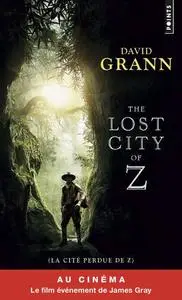 POINTS

DAVID
GRANN

THE
LOST
CITY
OF
Z

(LA CITÉ PERDUE DE Z)

AU CINÉMA
Le film événement de James Gray